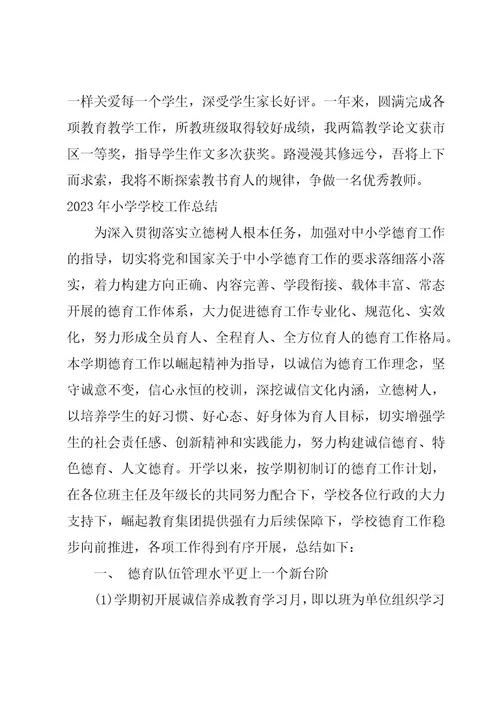 一样关爱每一个学生，深受学生家长好评。一年来，圆满完成各项教育教学工作，所教班级取得较好成绩，我两篇教学论文获市区一等奖，指导学生作文多次获奖。路漫漫其修远兮，吾将上下而求索，我将不断探索教书育人的规律，争做一名优秀教师。

2023年小学学校工作总结

为深入贯彻落实立德树人根本任务，加强对中小学德育工作的指导，切实将党和国家关于中小学德育工作的要求落细落小落实，着力构建方向正确、内容完善、学段衔接、载体丰富、常态开展的德育工作体系，大力促进德育工作专业化、规范化、实效化，努力形成全员育人、全程育人、全方位育人的德育工作格局。本学期德育工作以崛起精神为指导，以诚信为德育工作理念，坚守诚意不变，信心永恒的校训，深挖诚信文化内涵，立德树人，以培养学生的好习惯、好心态、好身体为育人目标，切实增强学生的社会责任感、创新精神和实践能力，努力构建诚信德育、特色德育、人文德育。开学以来，按学期初制订的德育工作计划，在各位班主任及年级长的共同努力配合下，学校各位行政的大力支持下，崛起教育集团提供强有力后续保障下，学校德育工作稳步向前推进，各项工作得到有序开展，总结如下：

一、 德育队伍管理水平更上一个新台阶

(1)学期初开展诚信养成教育学习月，即以班为单位组织学习